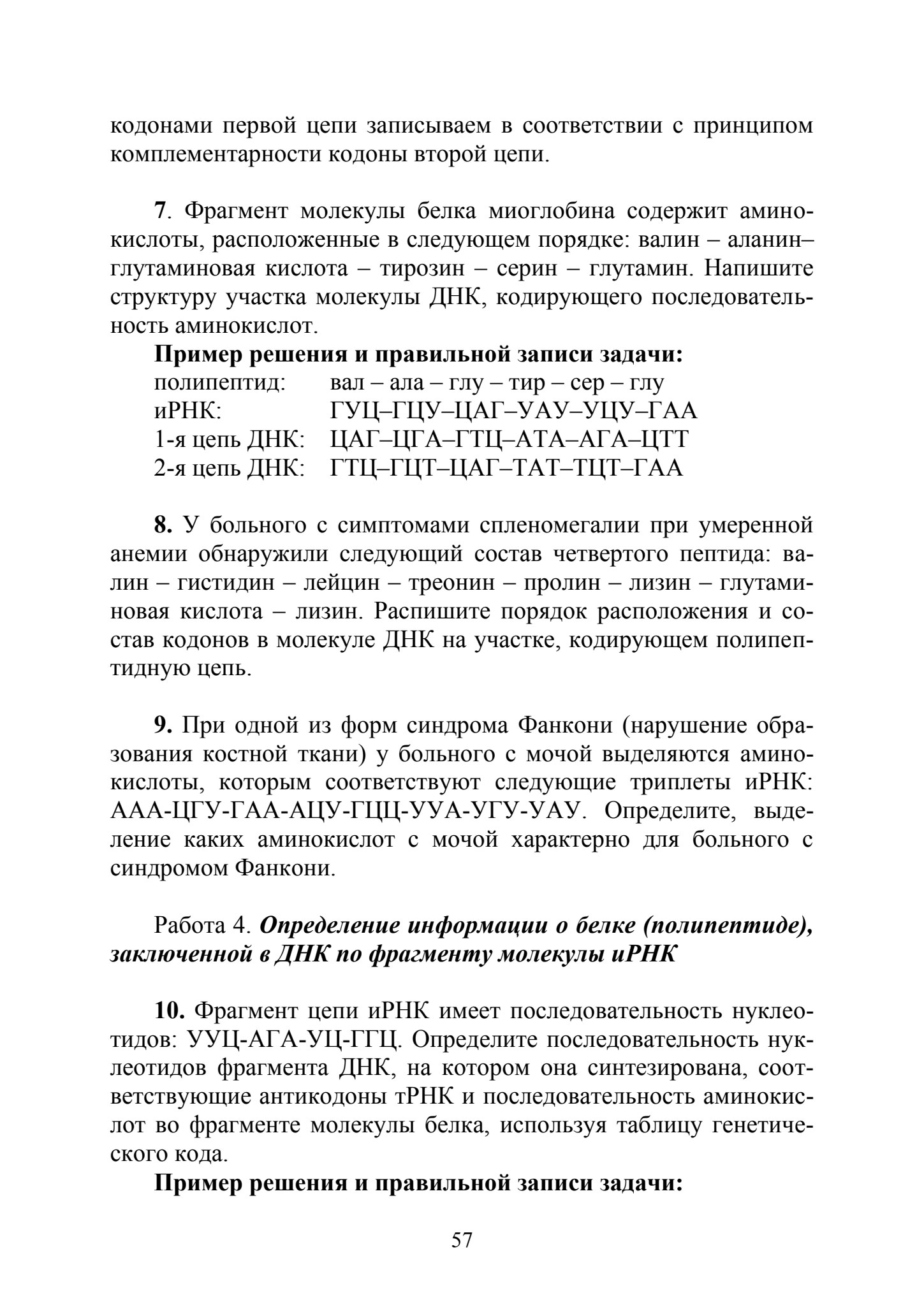 кодонами первой цепи записываем в соответствии с принципом комплементарности кодоны второй цепи.

7. Фрагмент молекулы белка миоглобина содержит аминокислоты, расположенные в следующем порядке: валин – аланин– глутаминовая кислота – тирозин – серин – глутамин. Напишите структуру участка молекулы ДНК, кодирующего последовательность аминокислот.

Пример решения и правильной записи задачи:
полипептид: вал – ала – глу – тир – сер – глу
иРНК: ГУЦ–ГЦУ–ЦАГ–УАУ–УЦУ–ГАА
1-я цепь ДНК: ЦАГ–ЦГА–ГТЦ–АТА–АГА–ЦТТ
2-я цепь ДНК: ГТЦ–ГЦТ–ЦАГ–ТАТ–ТЦТ–ГАА

8. У больного с симптомами спленомегалии при умеренной анемии обнаружили следующий состав четвертого пептида: валин – гистидин – лейцин – треонин – пролин – лизин – глутаминовая кислота – лизин. Распишите порядок расположения и состав кодонов в молекуле ДНК на участке, кодирующем полипептидную цепь.

9. При одной из форм синдрома Фанкони (нарушение образования костной ткани) у больного с мочой выделяются аминокислоты, которым соответствуют следующие триплеты иРНК: ААА-ЦГУ-ГАА-АЦУ-ГЦЦ-УУА-УГУ-УАУ. Определите, выделение каких аминокислот с мочой характерно для больного с синдромом Фанкони.

Работа 4. Определение информации о белке (полипептиде), заключенной в ДНК по фрагменту молекулы иРНК

10. Фрагмент цепи иРНК имеет последовательность нуклеотидов: УУЦ-АГА-УЦ-ГГЦ. Определите последовательность нуклеотидов фрагмента ДНК, на котором она синтезирована, соответствующие антикодоны тРНК и последовательность аминокислот во фрагменте молекулы белка, используя таблицу генетического кода.

Пример решения и правильной записи задачи:

57